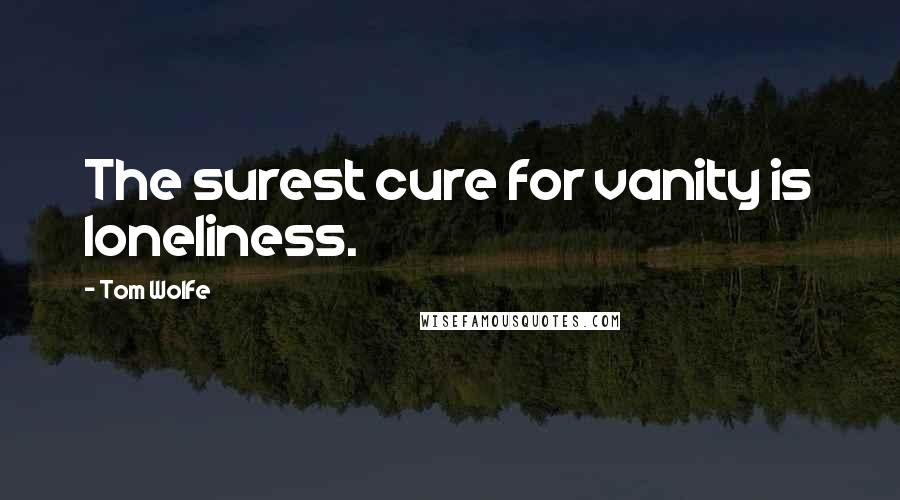 The surest cure for vanity is loneliness.

- Tom Wolfe

WISEFAMOUSQUOTES.COM